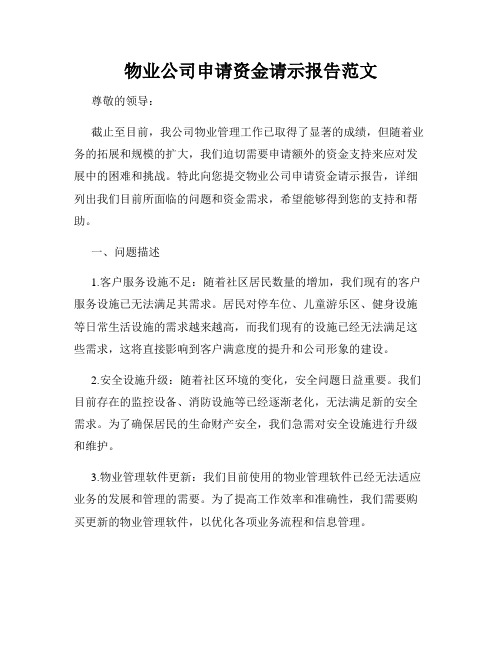 物业公司申请资金请示报告范文

尊敬的领导：

截止至目前，我公司物业管理工作已取得了显著的成绩，但随着业务的拓展和规模的扩大，我们迫切需要申请额外的资金支持来应对发展中的困难和挑战。特此向您提交物业公司申请资金请示报告，详细列出我们目前所面临的问题和资金需求，希望能够得到您的支持和帮助。

一、问题描述

1.客户服务设施不足：随着社区居民数量的增加，我们现有的客户服务设施已无法满足其需求。居民对停车位、儿童游乐区、健身设施等日常生活设施的需求越来越高，而我们现有的设施已经无法满足这些需求，这将直接影响到客户满意度的提升和公司形象的建设。

2.安全设施升级：随着社区环境的变化，安全问题日益重要。我们目前存在的监控设备、消防设施等已经逐渐老化，无法满足新的安全需求。为了确保居民的生命财产安全，我们急需对安全设施进行升级和维护。

3.物业管理软件更新：我们目前使用的物业管理软件已经无法适应业务的发展和管理的需要。为了提高工作效率和准确性，我们需要购买更新的物业管理软件，以优化各项业务流程和信息管理。